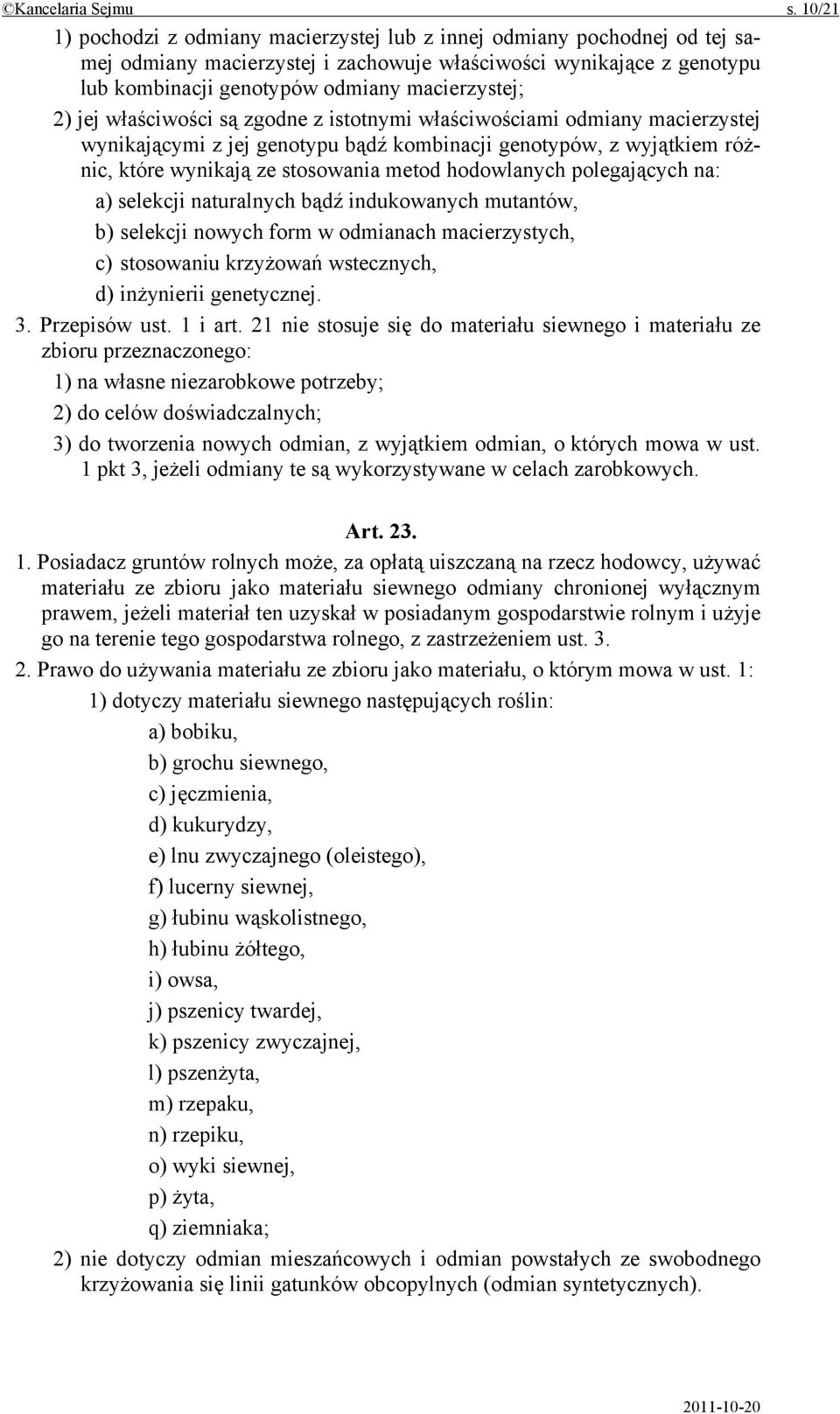 ©Kancelaria Sejmu s. 10/21

1) pochodzi z odmiany macierzystej lub z innej odmiany pochodnej od tej samej odmiany macierzystej i zachowuje właściwości wynikające z genotypu lub kombinacji genotypów odmiany macierzystej;

2) jej właściwości są zgodne z istotnymi właściwościami odmiany macierzystej wynikającymi z jej genotypu bądź kombinacji genotypów, z wyjątkiem różnic, które wynikają ze stosowania metod hodowlanych polegających na:

a) selekcji naturalnych bądź indukowanych mutantów,

b) selekcji nowych form w odmianach macierzystych,

c) stosowaniu krzyżowań wstecznych,

d) inżynierii genetycznej.

3. Przepisów ust. 1 i art. 21 nie stosuje się do materiału siewnego i materiału ze zbioru przeznaczonego:

1) na własne niezarobkowe potrzeby;

2) do celów doświadczalnych;

3) do tworzenia nowych odmian, z wyjątkiem odmian, o których mowa w ust. 1 pkt 3, jeżeli odmiany te są wykorzystywane w celach zarobkowych.

Art. 23.

1. Posiadacz gruntów rolnych może, za opłatą uiszczaną na rzecz hodowcy, używać materiału ze zbioru jako materiału siewnego odmiany chronionej wyłącznym prawem, jeżeli materiał ten uzyskał w posiadanym gospodarstwie rolnym i użyje go na terenie tego gospodarstwa rolnego, z zastrzeżeniem ust. 3.

2. Prawo do używania materiału ze zbioru jako materiału, o którym mowa w ust. 1:

1) dotyczy materiału siewnego następujących roślin:

a) bobiku,

b) grochu siewnego,

c) jęczmienia,

d) kukurydzy,

e) lnu zwyczajnego (oleistego),

f) lucerny siewnej,

g) łubinu wąskolistnego,

h) łubinu żółtego,

i) owsa,

j) pszenicy twardej,

k) pszenicy zwyczajnej,

l) pszenżyta,

m) rzepaku,

n) rzepiku,

o) wyki siewnej,

p) żyta,

q) ziemniaka;

2) nie dotyczy odmian mieszańcowych i odmian powstałych ze swobodnego krzyżowania się linii gatunków obcopylnych (odmian syntetycznych).

2011-10-20